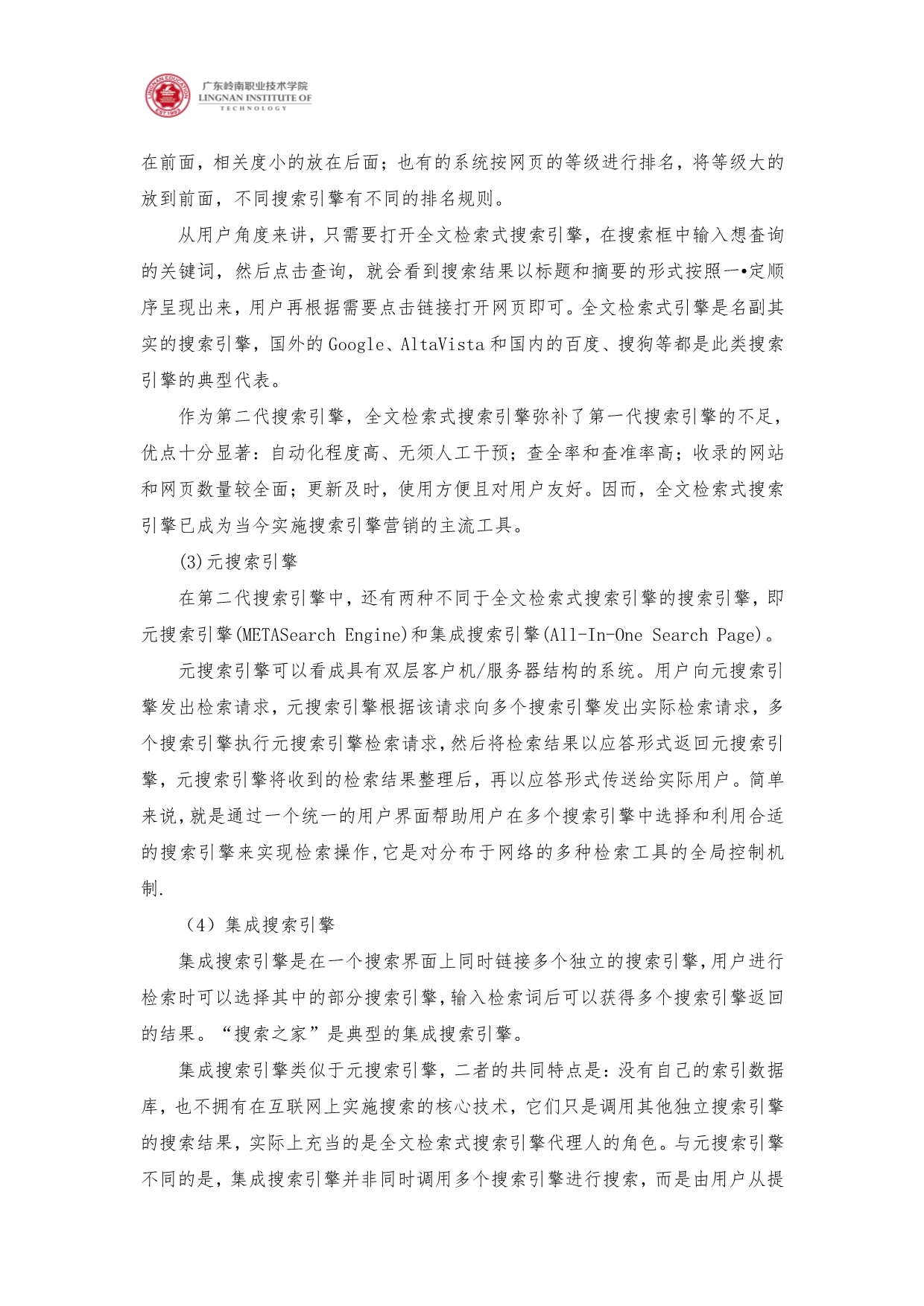 LINGNAN EDUCATION EST.1993
广东岭南职业技术学院
LINGNAN INSTITUTE OF TECHNOLOGY

在前面，相关度小的放在后面；也有的系统按网页的等级进行排名，将等级大的放到前面，不同搜索引擎有不同的排名规则。

从用户角度来讲，只需要打开全文检索式搜索引擎，在搜索框中输入想查询的关键词，然后点击查询，就会看到搜索结果以标题和摘要的形式按照一•定顺序呈现出来，用户再根据需要点击链接打开网页即可。全文检索式引擎是名副其实的搜索引擎，国外的Google、AltaVista和国内的百度、搜狗等都是此类搜索引擎的典型代表。

作为第二代搜索引擎，全文检索式搜索引擎弥补了第一代搜索引擎的不足，优点十分显著：自动化程度高、无须人工干预；查全率和查准率高；收录的网站和网页数量较全面；更新及时，使用方便且对用户友好。因而，全文检索式搜索引擎已成为当今实施搜索引擎营销的主流工具。

(3)元搜索引擎

在第二代搜索引擎中，还有两种不同于全文检索式搜索引擎的搜索引擎，即元搜索引擎(METASearch Engine)和集成搜索引擎(All-In-One Search Page)。

元搜索引擎可以看成具有双层客户机/服务器结构的系统。用户向元搜索引擎发出检索请求，元搜索引擎根据该请求向多个搜索引擎发出实际检索请求，多个搜索引擎执行元搜索引擎检索请求,然后将检索结果以应答形式返回元搜索引擎，元搜索引擎将收到的检索结果整理后，再以应答形式传送给实际用户。简单来说,就是通过一个统一的用户界面帮助用户在多个搜索引擎中选择和利用合适的搜索引擎来实现检索操作,它是对分布于网络的多种检索工具的全局控制机制.

（4）集成搜索引擎

集成搜索引擎是在一个搜索界面上同时链接多个独立的搜索引擎,用户进行检索时可以选择其中的部分搜索引擎,输入检索词后可以获得多个搜索引擎返回的结果。“搜索之家”是典型的集成搜索引擎。

集成搜索引擎类似于元搜索引擎，二者的共同特点是：没有自己的索引数据库，也不拥有在互联网上实施搜索的核心技术，它们只是调用其他独立搜索引擎的搜索结果，实际上充当的是全文检索式搜索引擎代理人的角色。与元搜索引擎不同的是，集成搜索引擎并非同时调用多个搜索引擎进行搜索，而是由用户从提